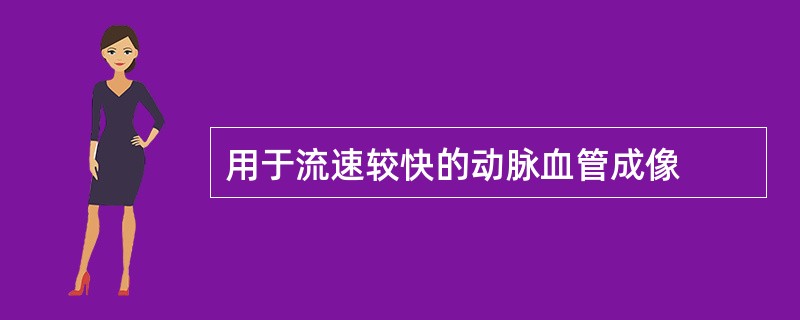 用于流速较快的动脉血管成像